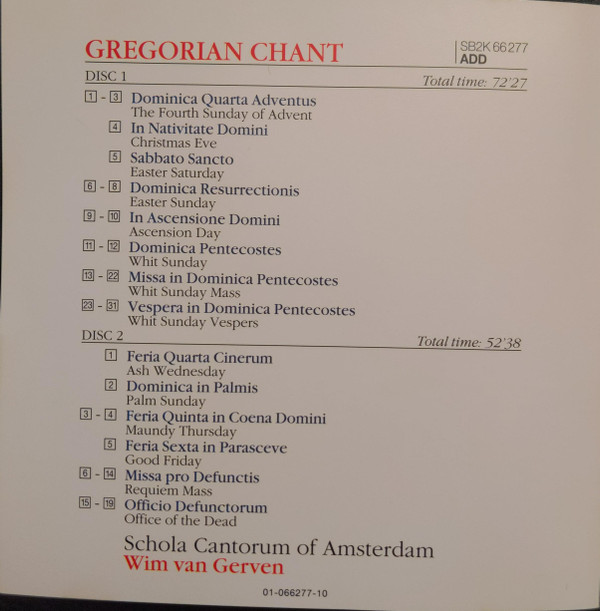 GREGORIAN CHANT

SB2K 66277
ADD

DISC 1
Total time: 72'27

1 - 3 Dominica Quarta Adventus
The Fourth Sunday of Advent

4 In Nativitate Domini
Christmas Eve

5 Sabbato Sancto
Easter Saturday

6 - 8 Dominica Resurrectionis
Easter Sunday

9 - 10 In Ascensione Domini
Ascension Day

11 - 12 Dominica Pentecostes
Whit Sunday

13 - 22 Missa in Dominica Pentecostes
Whit Sunday Mass

23 - 31 Vespera in Dominica Pentecostes
Whit Sunday Vespers

DISC 2
Total time: 52'38

1 Feria Quarta Cinerum
Ash Wednesday

2 Dominica in Palmis
Palm Sunday

3 - 4 Feria Quinta in Coena Domini
Maundy Thursday

5 Feria Sexta in Parasceve
Good Friday

6 - 14 Missa pro Defunctis
Requiem Mass

15 - 19 Officio Defunctorum
Office of the Dead

Schola Cantorum of Amsterdam
Wim van Gerven

01-066277-10